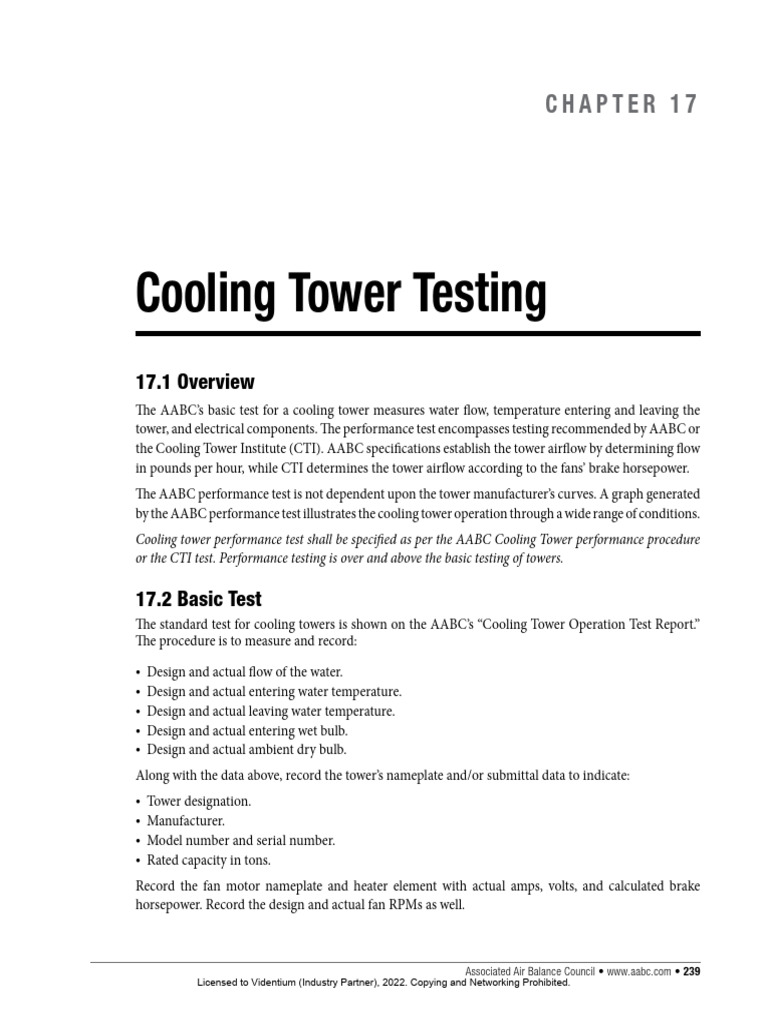 CHAPTER 17

Cooling Tower Testing

17.1 Overview

The AABC's basic test for a cooling tower measures water flow, temperature entering and leaving the tower, and electrical components. The performance test encompasses testing recommended by AABC or the Cooling Tower Institute (CTI). AABC specifications establish the tower airflow by determining flow in pounds per hour, while CTI determines the tower airflow according to the fans' brake horsepower.

The AABC performance test is not dependent upon the tower manufacturer's curves. A graph generated by the AABC performance test illustrates the cooling tower operation through a wide range of conditions.

Cooling tower performance test shall be specified as per the AABC Cooling Tower performance procedure or the CTI test. Performance testing is over and above the basic testing of towers.

17.2 Basic Test

The standard test for cooling towers is shown on the AABC's "Cooling Tower Operation Test Report." The procedure is to measure and record:

• Design and actual flow of the water.
• Design and actual entering water temperature.
• Design and actual leaving water temperature.
• Design and actual entering wet bulb.
• Design and actual ambient dry bulb.

Along with the data above, record the tower's nameplate and/or submittal data to indicate:

• Tower designation.
• Manufacturer.
• Model number and serial number.
• Rated capacity in tons.

Record the fan motor nameplate and heater element with actual amps, volts, and calculated brake horsepower. Record the design and actual fan RPMs as well.

Associated Air Balance Council • www.aabc.com • 239
Licensed to Videntium (Industry Partner), 2022. Copying and Networking Prohibited.